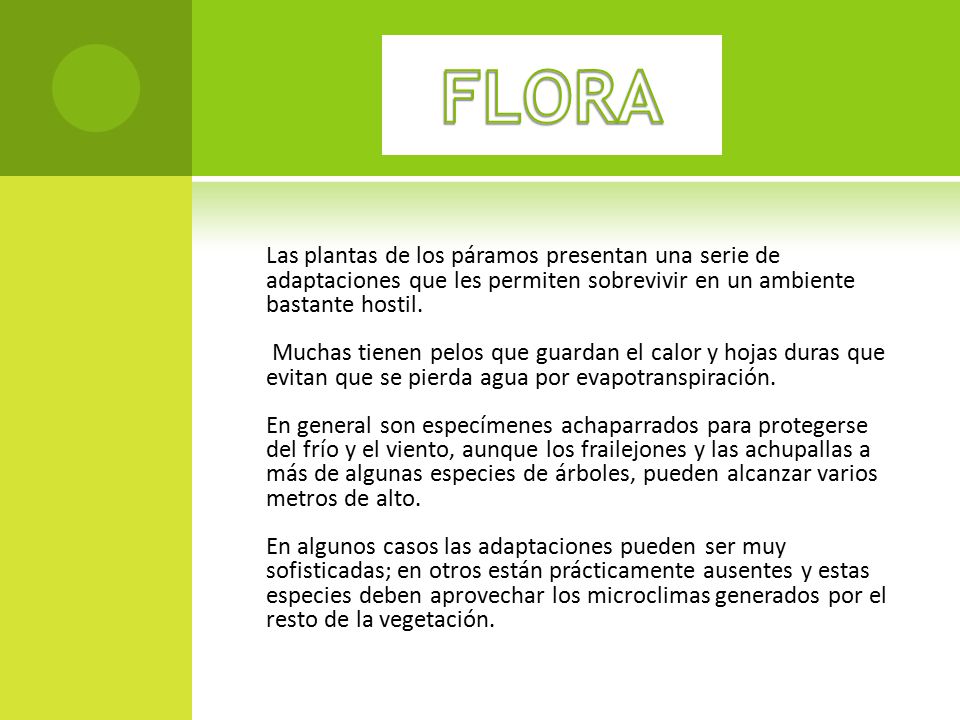 FLORA

Las plantas de los páramos presentan una serie de adaptaciones que les permiten sobrevivir en un ambiente bastante hostil.

Muchas tienen pelos que guardan el calor y hojas duras que evitan que se pierda agua por evapotranspiración.

En general son especímenes achaparrados para protegerse del frío y el viento, aunque los frailejones y las achupallas a más de algunas especies de árboles, pueden alcanzar varios metros de alto.

En algunos casos las adaptaciones pueden ser muy sofisticadas; en otros están prácticamente ausentes y estas especies deben aprovechar los microclimas generados por el resto de la vegetación.